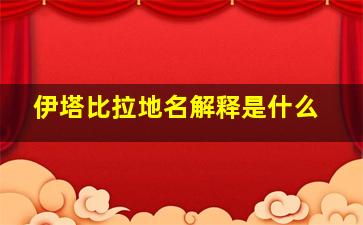 伊塔比拉地名解释是什么